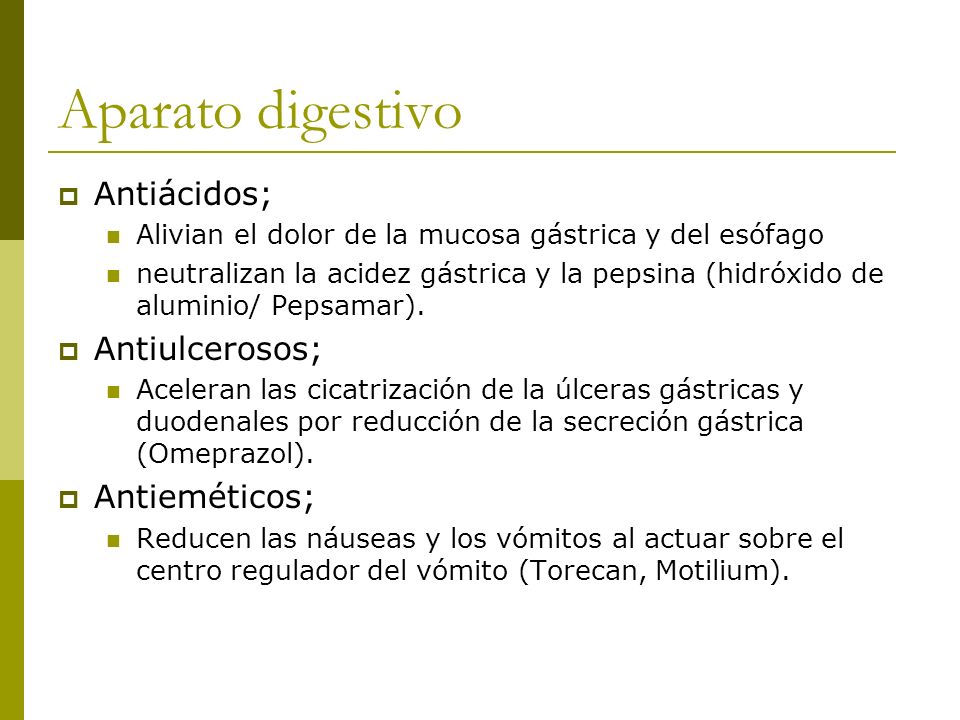 Aparato digestivo

Antiácidos;

Alivian el dolor de la mucosa gástrica y del esófago

neutralizan la acidez gástrica y la pepsina (hidróxido de aluminio/ Pepsamar).

Antiulcerosos;

Aceleran las cicatrización de la úlceras gástricas y duodenales por reducción de la secreción gástrica (Omeprazol).

Antieméticos;

Reducen las náuseas y los vómitos al actuar sobre el centro regulador del vómito (Torecan, Motilium).